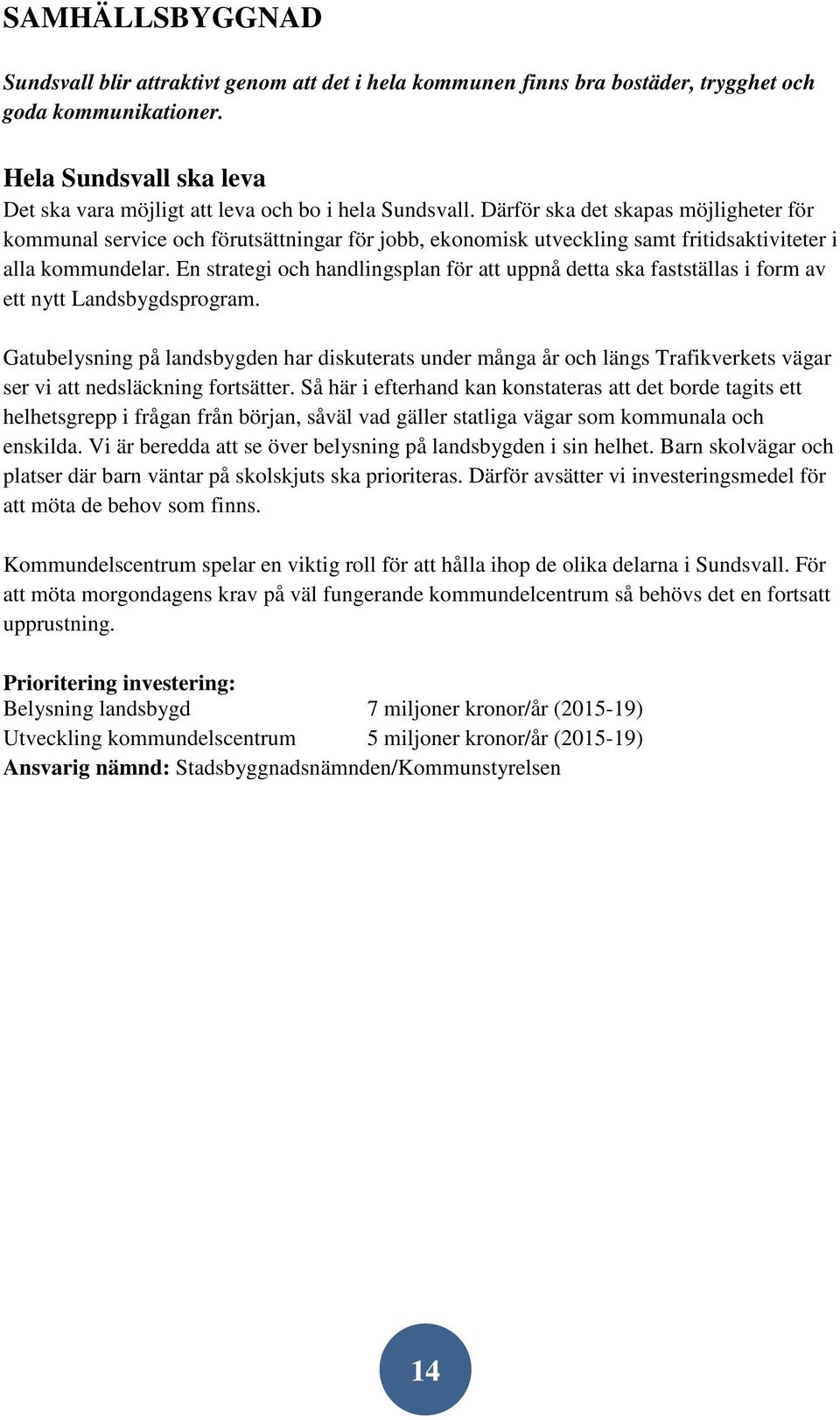 SAMHÄLLSBYGGNAD

Sundsvall blir attraktivt genom att det i hela kommunen finns bra bostäder, trygghet och goda kommunikationer.

Hela Sundsvall ska leva
Det ska vara möjligt att leva och bo i hela Sundsvall. Därför ska det skapas möjligheter för kommunal service och förutsättningar för jobb, ekonomisk utveckling samt fritidsaktiviteter i alla kommundelar. En strategi och handlingsplan för att uppnå detta ska fastställas i form av ett nytt Landsbygdsprogram.

Gatubelysning på landsbygden har diskuterats under många år och längs Trafikverkets vägar ser vi att nedsläckning fortsätter. Så här i efterhand kan konstateras att det borde tagits ett helhetsgrepp i frågan från början, såväl vad gäller statliga vägar som kommunala och enskilda. Vi är beredda att se över belysning på landsbygden i sin helhet. Barn skolvägar och platser där barn väntar på skolskjuts ska prioriteras. Därför avsätter vi investeringsmedel för att möta de behov som finns.

Kommundelscentrum spelar en viktig roll för att hålla ihop de olika delarna i Sundsvall. För att möta morgondagens krav på väl fungerande kommundelcentrum så behövs det en fortsatt upprustning.

Prioritering investering:
Belysning landsbygd 7 miljoner kronor/år (2015-19)
Utveckling kommundelscentrum 5 miljoner kronor/år (2015-19)
Ansvarig nämnd: Stadsbyggnadsnämnden/Kommunstyrelsen

14